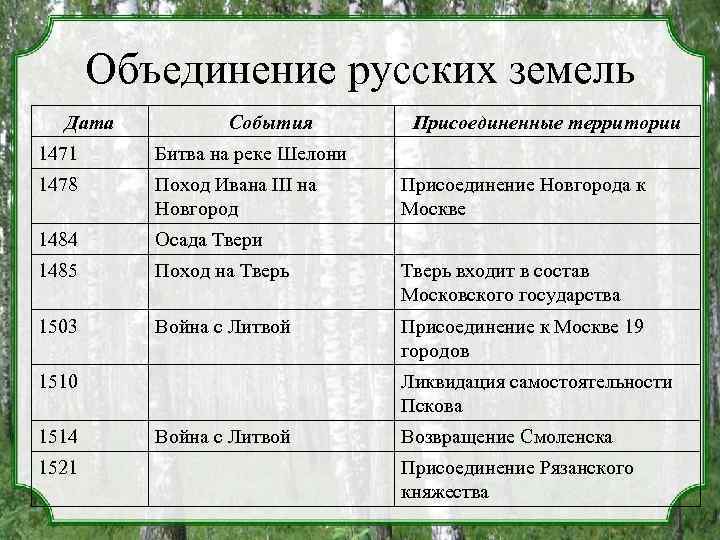 Объединение русских земель

| Дата | События | Присоединенные территории |
|---|---|---|
| 1471 | Битва на реке Шелони | |
| 1478 | Поход Ивана III на Новгород | Присоединение Новгорода к Москве |
| 1484 | Осада Твери | |
| 1485 | Поход на Тверь | Тверь входит в состав Московского государства |
| 1503 | Война с Литвой | Присоединение к Москве 19 городов |
| 1510 | | Ликвидация самостоятельности Пскова |
| 1514 | Война с Литвой | Возвращение Смоленска |
| 1521 | | Присоединение Рязанского княжества |